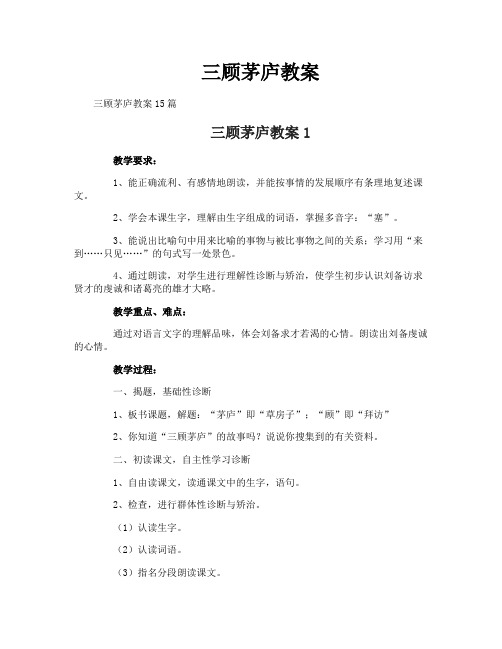 三顾茅庐教案

三顾茅庐教案15篇

三顾茅庐教案1

教学要求：

1、能正确流利、有感情地朗读，并能按事情的发展顺序有条理地复述课文。

2、学会本课生字，理解由生字组成的词语，掌握多音字：“塞”。

3、能说出比喻句中用来比喻的事物与被比事物之间的关系；学习用“来到……只见……”的句式写一处景色。

4、通过朗读，对学生进行理解性诊断与矫治，使学生初步认识刘备访求贤才的虔诚和诸葛亮的雄才大略。

教学重点、难点：

通过对语言文字的理解品味，体会刘备求才若渴的心情。朗读出刘备虔诚的心情。

教学过程：

一、揭题，基础性诊断

1、板书课题，解题：“茅庐”即“草房子”；“顾”即“拜访”

2、你知道“三顾茅庐”的故事吗？说说你搜集到的有关资料。

二、初读课文，自主性学习诊断

1、自由读课文，读通课文中的生字，语句。

2、检查，进行群体性诊断与矫治。

（1）认读生字。

（2）认读词语。

（3）指名分段朗读课文。